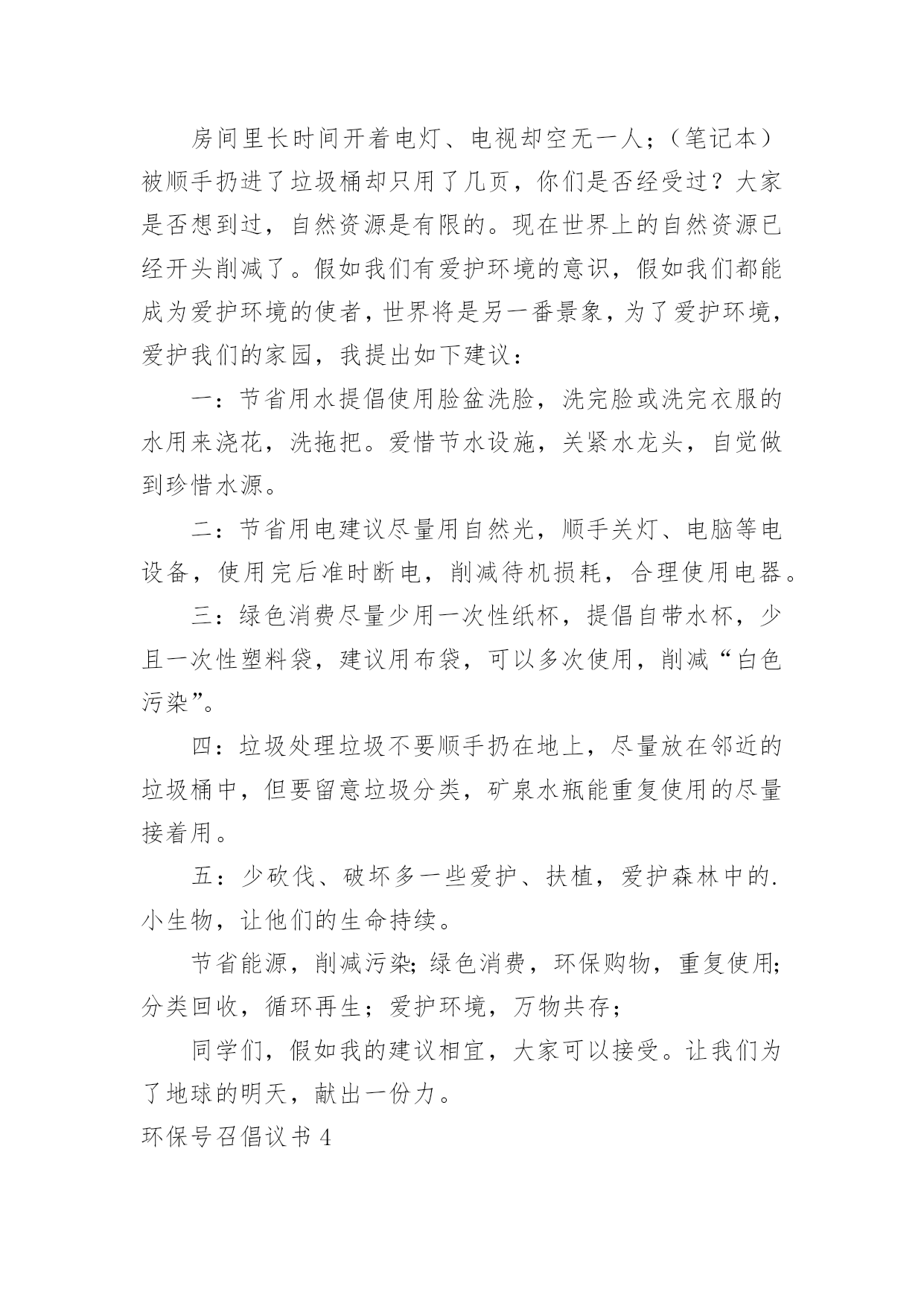 房间里长时间开着电灯、电视却空无一人；（笔记本）被顺手扔进了垃圾桶却只用了几页，你们是否经受过？大家是否想到过，自然资源是有限的。现在世界上的自然资源已经开头削减了。假如我们有爱护环境的意识，假如我们都能成为爱护环境的使者，世界将是另一番景象，为了爱护环境，爱护我们的家园，我提出如下建议：

一：节省用水提倡使用脸盆洗脸，洗完脸或洗完衣服的水用来浇花，洗拖把。爱惜节水设施，关紧水龙头，自觉做到珍惜水源。

二：节省用电建议尽量用自然光，顺手关灯、电脑等电设备，使用完后准时断电，削减待机损耗，合理使用电器。

三：绿色消费尽量少用一次性纸杯，提倡自带水杯，少且一次性塑料袋，建议用布袋，可以多次使用，削减“白色污染”。

四：垃圾处理垃圾不要顺手扔在地上，尽量放在邻近的垃圾桶中，但要留意垃圾分类，矿泉水瓶能重复使用的尽量接着用。

五：少砍伐、破坏多一些爱护、扶植，爱护森林中的.小生物，让他们的生命持续。

节省能源，削减污染;绿色消费，环保购物，重复使用;分类回收，循环再生；爱护环境，万物共存；

同学们，假如我的建议相宜，大家可以接受。让我们为了地球的明天，献出一份力。

环保号召倡议书4